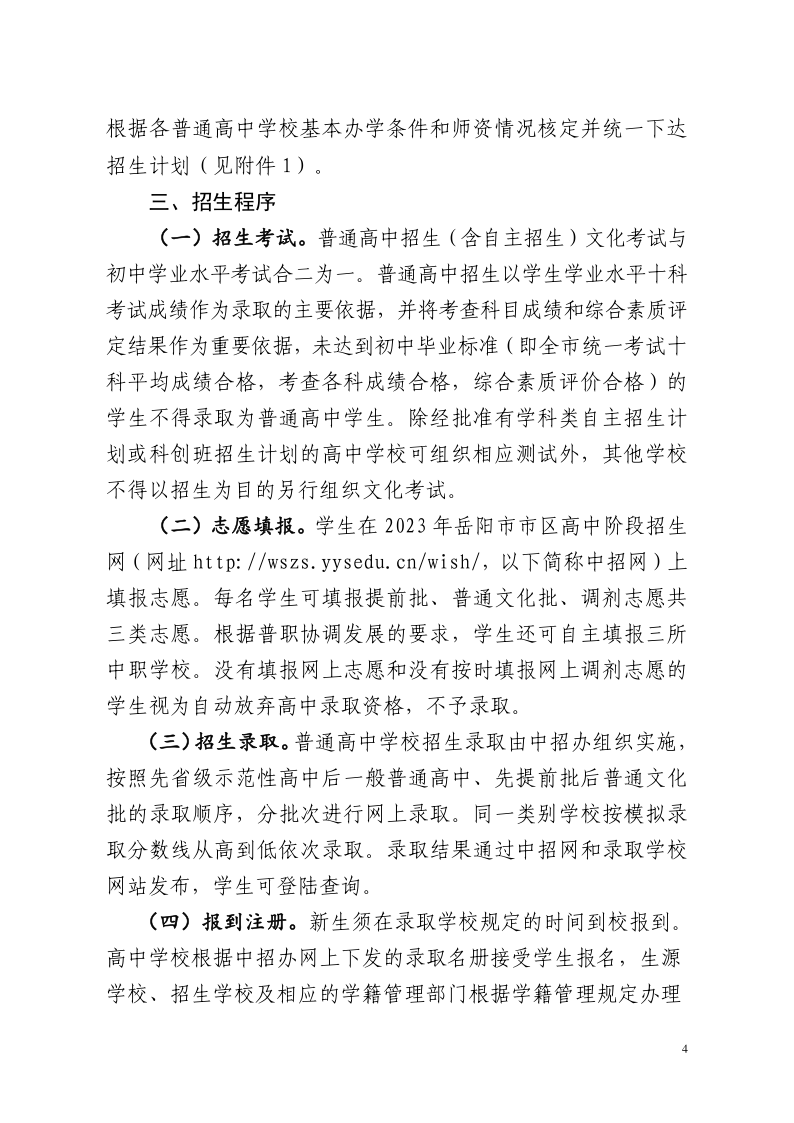 根据各普通高中学校基本办学条件和师资情况核定并统一下达招生计划（见附件1）。

三、招生程序

（一）招生考试。普通高中招生（含自主招生）文化考试与初中学业水平考试合二为一。普通高中招生以学生学业水平十科考试成绩作为录取的主要依据，并将考查科目成绩和综合素质评定结果作为重要依据，未达到初中毕业标准（即全市统一考试十科平均成绩合格，考查各科成绩合格，综合素质评价合格）的学生不得录取为普通高中学生。除经批准有学科类自主招生计划或科创班招生计划的高中学校可组织相应测试外，其他学校不得以招生为目的另行组织文化考试。

（二）志愿填报。学生在2023年岳阳市市区高中阶段招生网（网址http://wszs.yysedu.cn/wish/，以下简称中招网）上填报志愿。每名学生可填报提前批、普通文化批、调剂志愿共三类志愿。根据普职协调发展的要求，学生还可自主填报三所中职学校。没有填报网上志愿和没有按时填报网上调剂志愿的学生视为自动放弃高中录取资格，不予录取。

（三）招生录取。普通高中学校招生录取由中招办组织实施，按照先省级示范性高中后一般普通高中、先提前批后普通文化批的录取顺序，分批次进行网上录取。同一类别学校按模拟录取分数线从高到低依次录取。录取结果通过中招网和录取学校网站发布，学生可登陆查询。

（四）报到注册。新生须在录取学校规定的时间到校报到。高中学校根据中招办网上下发的录取名册接受学生报名，生源学校、招生学校及相应的学籍管理部门根据学籍管理规定办理

4